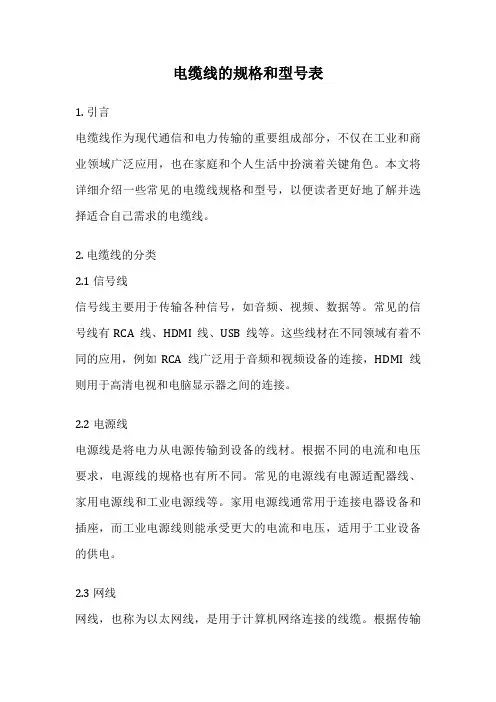 电缆线的规格和型号表

1. 引言

电缆线作为现代通信和电力传输的重要组成部分，不仅在工业和商业领域广泛应用，也在家庭和个人生活中扮演着关键角色。本文将详细介绍一些常见的电缆线规格和型号，以便读者更好地了解并选择适合自己需求的电缆线。

2. 电缆线的分类

2.1 信号线

信号线主要用于传输各种信号，如音频、视频、数据等。常见的信号线有 RCA 线、HDMI 线、USB 线等。这些线材在不同领域有着不同的应用，例如 RCA 线广泛用于音频和视频设备的连接，HDMI 线则用于高清电视和电脑显示器之间的连接。

2.2 电源线

电源线是将电力从电源传输到设备的线材。根据不同的电流和电压要求，电源线的规格也有所不同。常见的电源线有电源适配器线、家用电源线和工业电源线等。家用电源线通常用于连接电器设备和插座，而工业电源线则能承受更大的电流和电压，适用于工业设备的供电。

2.3 网线

网线，也称为以太网线，是用于计算机网络连接的线缆。根据传输